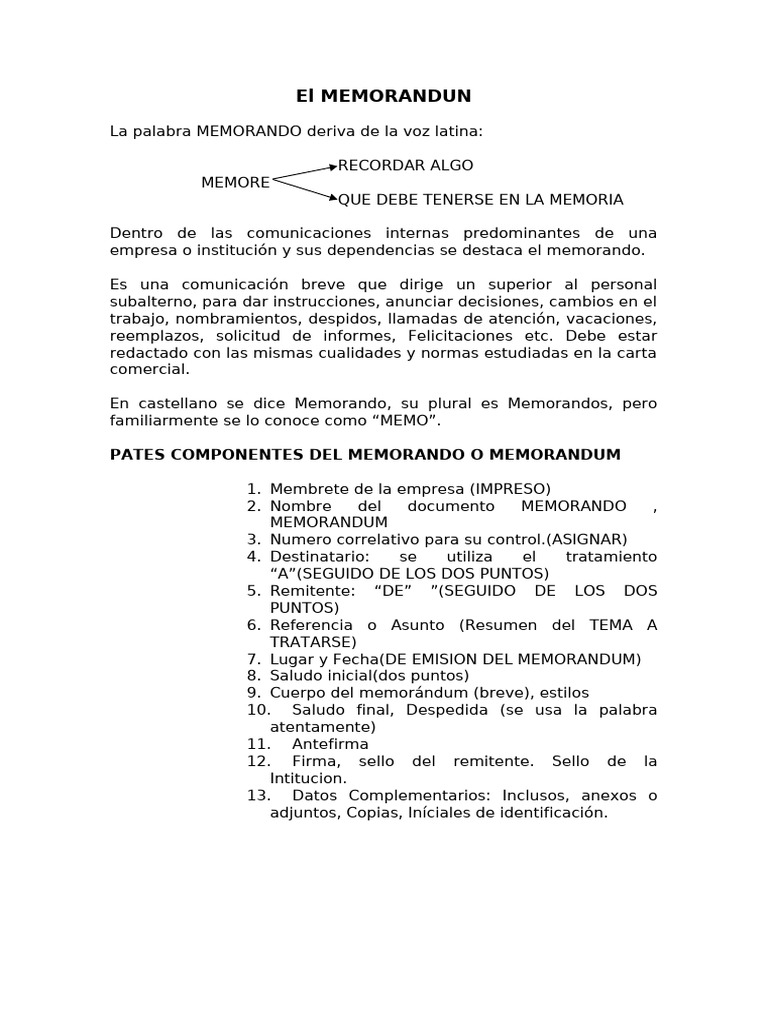 El MEMORANDUN

La palabra MEMORANDO deriva de la voz latina:

MEMORE
RECORDAR ALGO
QUE DEBE TENERSE EN LA MEMORIA

Dentro de las comunicaciones internas predominantes de una empresa o institución y sus dependencias se destaca el memorando.

Es una comunicación breve que dirige un superior al personal subalterno, para dar instrucciones, anunciar decisiones, cambios en el trabajo, nombramientos, despidos, llamadas de atención, vacaciones, reemplazos, solicitud de informes, Felicitaciones etc. Debe estar redactado con las mismas cualidades y normas estudiadas en la carta comercial.

En castellano se dice Memorando, su plural es Memorandos, pero familiarmente se lo conoce como “MEMO”.

PATES COMPONENTES DEL MEMORANDO O MEMORANDUM

1. Membrete de la empresa (IMPRESO)
2. Nombre del documento MEMORANDO , MEMORANDUM
3. Numero correlativo para su control.(ASIGNAR)
4. Destinatario: se utiliza el tratamiento “A”(SEGUIDO DE LOS DOS PUNTOS)
5. Remitente: “DE” ”(SEGUIDO DE LOS DOS PUNTOS)
6. Referencia o Asunto (Resumen del TEMA A TRATARSE)
7. Lugar y Fecha(DE EMISION DEL MEMORANDUM)
8. Saludo inicial(dos puntos)
9. Cuerpo del memorándum (breve), estilos
10. Saludo final, Despedida (se usa la palabra atentamente)
11. Antefirma
12. Firma, sello del remitente. Sello de la Intitucion.
13. Datos Complementarios: Inclusos, anexos o adjuntos, Copias, Iníciales de identificación.